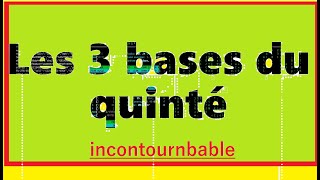 Les 3 bases du quinté

incontournbable